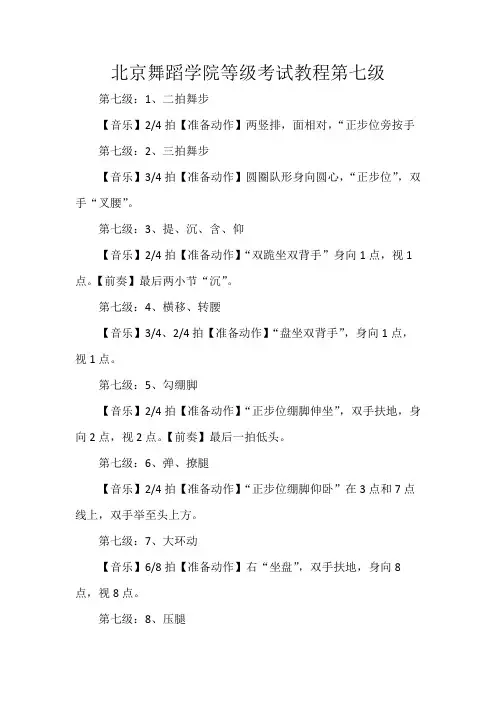 北京舞蹈学院等级考试教程第七级

第七级：1、二拍舞步

【音乐】2/4拍【准备动作】两竖排，面相对，“正步位旁按手

第七级：2、三拍舞步

【音乐】3/4拍【准备动作】圆圈队形身向圆心，“正步位”，双手“叉腰”。

第七级：3、提、沉、含、仰

【音乐】2/4拍【准备动作】“双跪坐双背手”身向1点，视1点。【前奏】最后两小节“沉”。

第七级：4、横移、转腰

【音乐】3/4、2/4拍【准备动作】“盘坐双背手”，身向1点，视1点。

第七级：5、勾绷脚

【音乐】2/4拍【准备动作】“正步位绷脚伸坐”，双手扶地，身向2点，视2点。【前奏】最后一拍低头。

第七级：6、弹、撩腿

【音乐】2/4拍【准备动作】“正步位绷脚仰卧”在3点和7点线上，双手举至头上方。

第七级：7、大环动

【音乐】6/8拍【准备动作】右“坐盘”，双手扶地，身向8点，视8点。

第七级：8、压腿